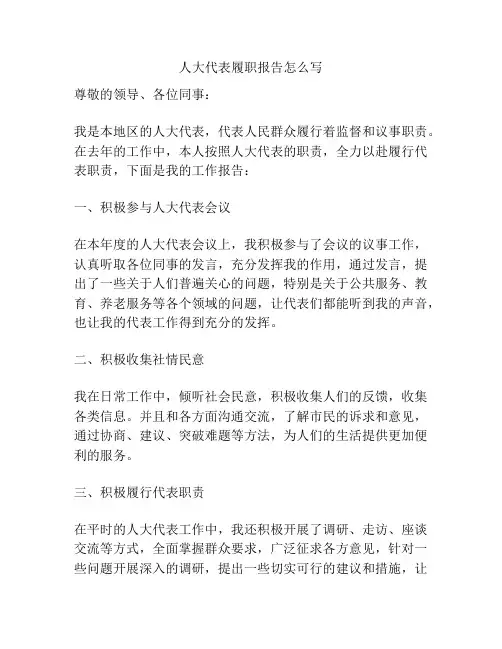 人大代表履职报告怎么写

尊敬的领导、各位同事：

我是本地区的人大代表，代表人民群众履行着监督和议事职责。在去年的工作中，本人按照人大代表的职责，全力以赴履行代表职责，下面是我的工作报告：

一、积极参与人大代表会议

在本年度的人大代表会议上，我积极参与了会议的议事工作，认真听取各位同事的发言，充分发挥我的作用，通过发言，提出了一些关于人们普遍关心的问题，特别是关于公共服务、教育、养老服务等各个领域的问题，让代表们都能听到我的声音，也让我的代表工作得到充分的发挥。

二、积极收集社情民意

我在日常工作中，倾听社会民意，积极收集人们的反馈，收集各类信息。并且和各方面沟通交流，了解市民的诉求和意见，通过协商、建议、突破难题等方法，为人们的生活提供更加便利的服务。

三、积极履行代表职责

在平时的人大代表工作中，我还积极开展了调研、走访、座谈交流等方式，全面掌握群众要求，广泛征求各方意见，针对一些问题开展深入的调研，提出一些切实可行的建议和措施，让